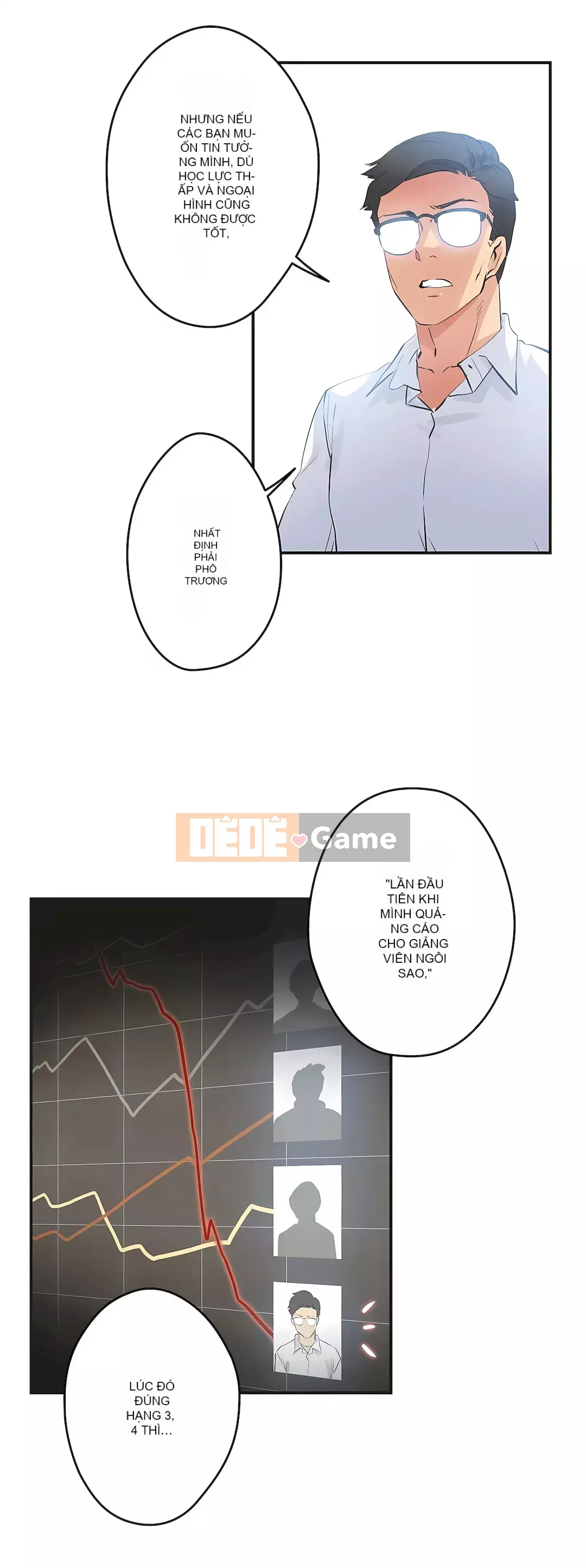 NHƯNG NẾU CÁC BẠN MUỐN TIN TƯỞNG MÌNH, DÙ HỌC LỰC THẤP VÀ NGOẠI HÌNH CŨNG KHÔNG ĐƯỢC TỐT,

NHẤT ĐỊNH PHẢI PHÔ TRƯƠNG

"LẦN ĐẦU TIÊN KHI MÌNH QUẢNG CÁO CHO GIẢNG VIÊN NGÔI SAO,"

LÚC ĐÓ ĐÚNG HẠNG 3, 4 THÌ...

DÊDÊ Game